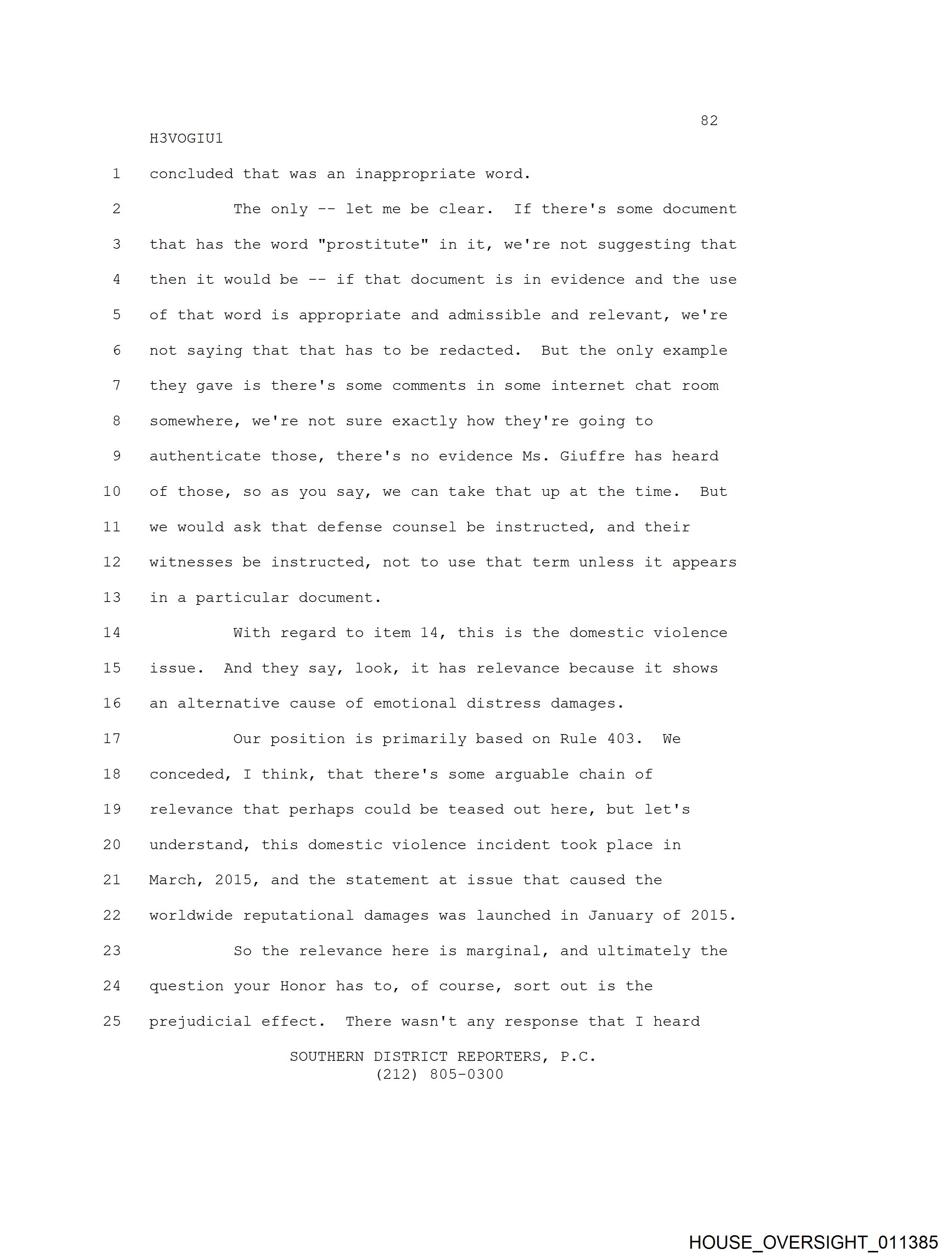 82

H3VOGIU1

1 concluded that was an inappropriate word.

2 The only -- let me be clear. If there's some document
3 that has the word "prostitute" in it, we're not suggesting that
4 then it would be -- if that document is in evidence and the use
5 of that word is appropriate and admissible and relevant, we're
6 not saying that that has to be redacted. But the only example
7 they gave is there's some comments in some internet chat room
8 somewhere, we're not sure exactly how they're going to
9 authenticate those, there's no evidence Ms. Giuffre has heard
10 of those, so as you say, we can take that up at the time. But
11 we would ask that defense counsel be instructed, and their
12 witnesses be instructed, not to use that term unless it appears
13 in a particular document.

14 With regard to item 14, this is the domestic violence
15 issue. And they say, look, it has relevance because it shows
16 an alternative cause of emotional distress damages.

17 Our position is primarily based on Rule 403. We
18 conceded, I think, that there's some arguable chain of
19 relevance that perhaps could be teased out here, but let's
20 understand, this domestic violence incident took place in
21 March, 2015, and the statement at issue that caused the
22 worldwide reputational damages was launched in January of 2015.

23 So the relevance here is marginal, and ultimately the
24 question your Honor has to, of course, sort out is the
25 prejudicial effect. There wasn't any response that I heard

SOUTHERN DISTRICT REPORTERS, P.C.
(212) 805-0300

HOUSE_OVERSIGHT_011385